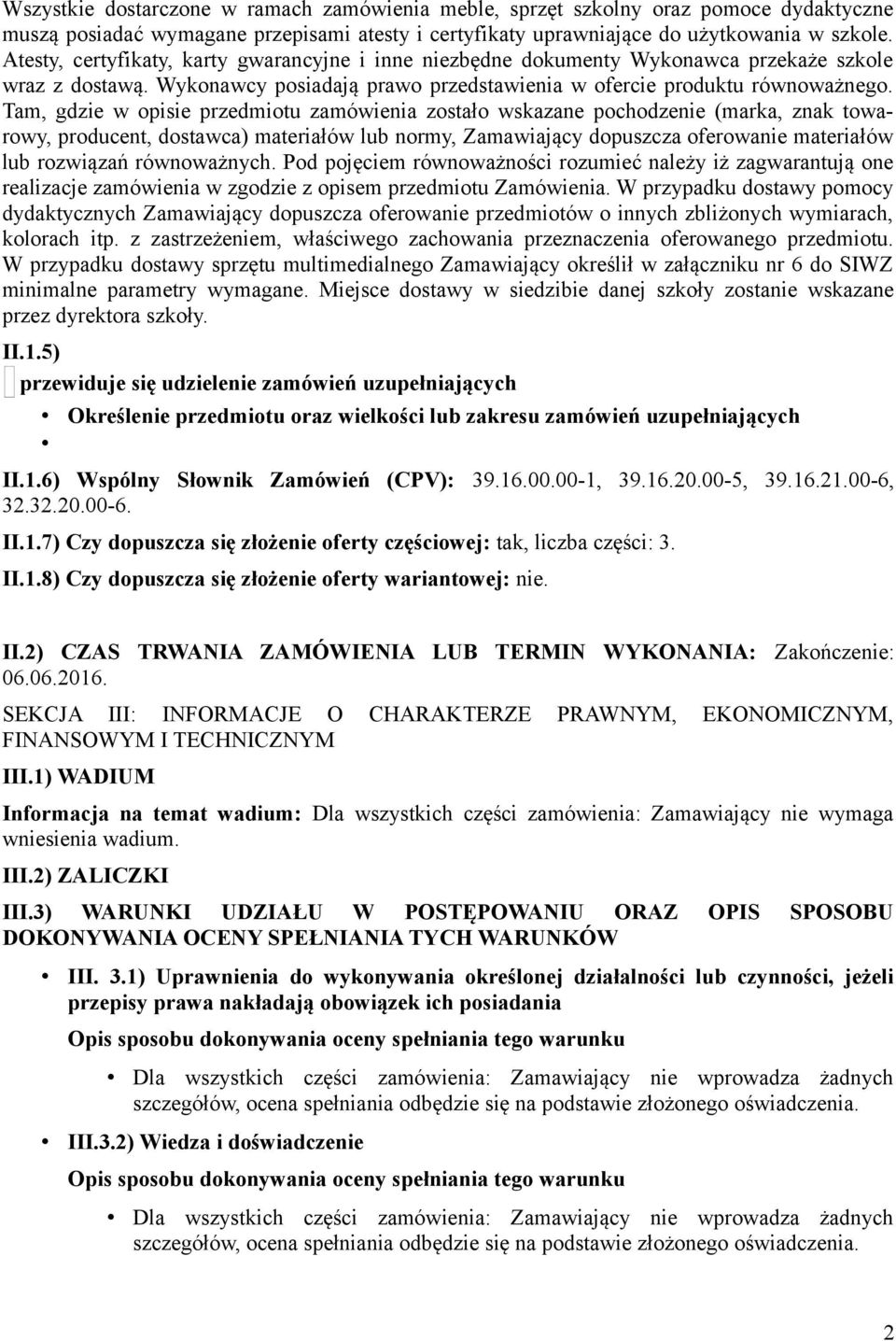 Wszystkie dostarczone w ramach zamówienia meble, sprzęt szkolny oraz pomoce dydaktyczne muszą posiadać wymagane przepisami atesty i certyfikaty uprawniające do użytkowania w szkole. Atesty, certyfikaty, karty gwarancyjne i inne niezbędne dokumenty Wykonawca przekaże szkole wraz z dostawą. Wykonawcy posiadają prawo przedstawienia w ofercie produktu równoważnego. Tam, gdzie w opisie przedmiotu zamówienia zostało wskazane pochodzenie (marka, znak towarowy, producent, dostawca) materiałów lub normy, Zamawiający dopuszcza oferowanie materiałów lub rozwiązań równoważnych. Pod pojęciem równoważności rozumieć należy iż zagwarantują one realizacje zamówienia w zgodzie z opisem przedmiotu Zamówienia. W przypadku dostawy pomocy dydaktycznych Zamawiający dopuszcza oferowanie przedmiotów o innych zbliżonych wymiarach, kolorach itp. z zastrzeżeniem, właściwego zachowania przeznaczenia oferowanego przedmiotu. W przypadku dostawy sprzętu multimedialnego Zamawiający określił w załączniku nr 6 do SIWZ minimalne parametry wymagane. Miejsce dostawy w siedzibie danej szkoły zostanie wskazane przez dyrektora szkoły.

II.1.5)

przewiduje się udzielenie zamówień uzupełniających

• Określenie przedmiotu oraz wielkości lub zakresu zamówień uzupełniających
•

II.1.6) Wspólny Słownik Zamówień (CPV): 39.16.00.00-1, 39.16.20.00-5, 39.16.21.00-6, 32.32.20.00-6.

II.1.7) Czy dopuszcza się złożenie oferty częściowej: tak, liczba części: 3.

II.1.8) Czy dopuszcza się złożenie oferty wariantowej: nie.

II.2) CZAS TRWANIA ZAMÓWIENIA LUB TERMIN WYKONANIA: Zakończenie: 06.06.2016.

SEKCJA III: INFORMACJE O CHARAKTERZE PRAWNYM, EKONOMICZNYM, FINANSOWYM I TECHNICZNYM

III.1) WADIUM

Informacja na temat wadium: Dla wszystkich części zamówienia: Zamawiający nie wymaga wniesienia wadium.

III.2) ZALICZKI

III.3) WARUNKI UDZIAŁU W POSTĘPOWANIU ORAZ OPIS SPOSOBU DOKONYWANIA OCENY SPEŁNIANIA TYCH WARUNKÓW

• III. 3.1) Uprawnienia do wykonywania określonej działalności lub czynności, jeżeli przepisy prawa nakładają obowiązek ich posiadania

Opis sposobu dokonywania oceny spełniania tego warunku

• Dla wszystkich części zamówienia: Zamawiający nie wprowadza żadnych szczegółów, ocena spełniania odbędzie się na podstawie złożonego oświadczenia.

• III.3.2) Wiedza i doświadczenie

Opis sposobu dokonywania oceny spełniania tego warunku

• Dla wszystkich części zamówienia: Zamawiający nie wprowadza żadnych szczegółów, ocena spełniania odbędzie się na podstawie złożonego oświadczenia.

2